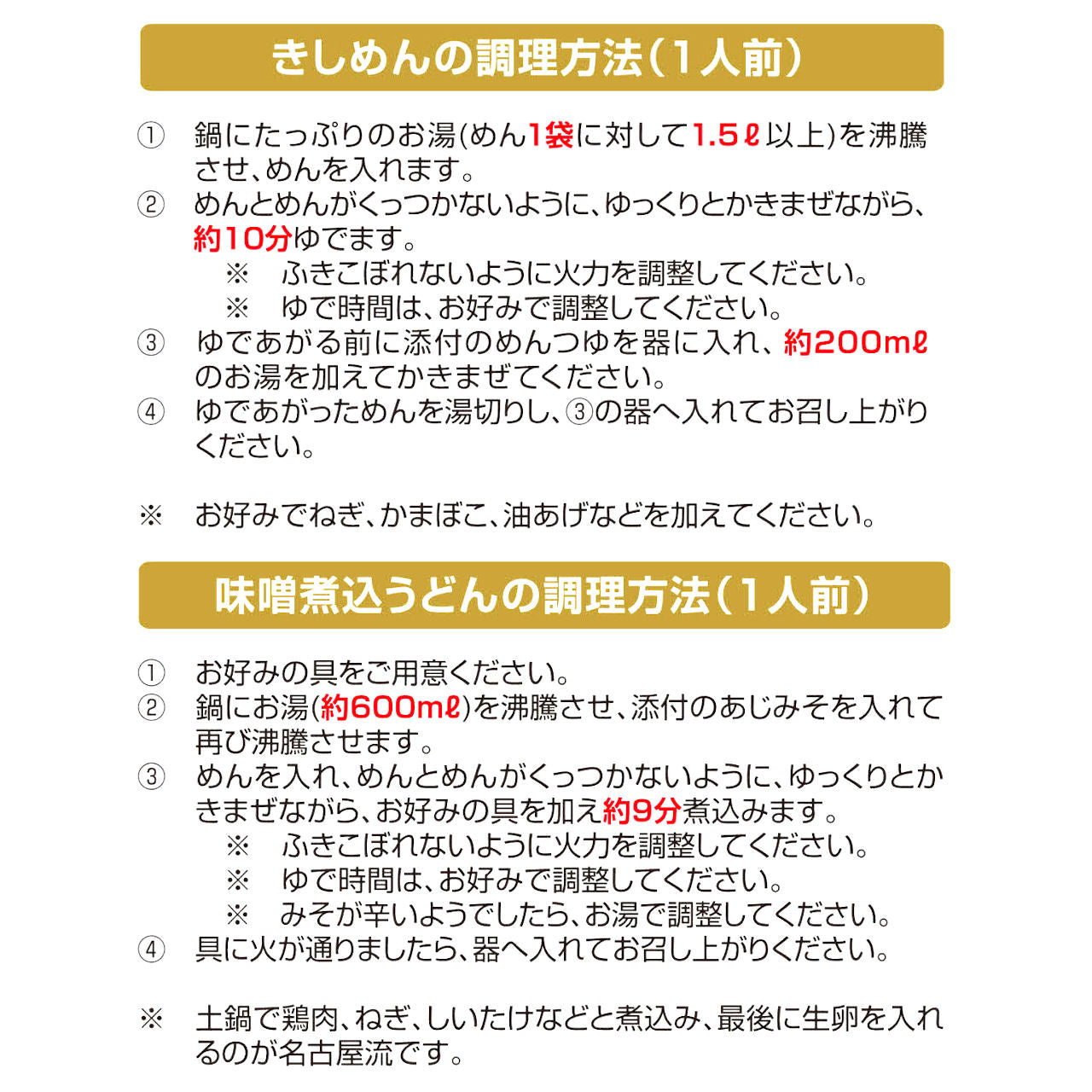 きしめんの調理方法(1人前)

① 鍋にたっぷりのお湯(めん1袋に対して1.5ℓ以上)を沸騰させ、めんを入れます。
② めんとめんがくっつかないように、ゆっくりとかきまぜながら、約10分ゆでます。
※ ふきこぼれないように火力を調整してください。
※ ゆで時間は、お好みで調整してください。
③ ゆであがる前に添付のめんつゆを器に入れ、約200mℓのお湯を加えてかきまぜてください。
④ ゆであがっためんを湯切りし、③の器へ入れてお召し上がりください。

※ お好みでねぎ、かまぼこ、油あげなどを加えてください。

味噌煮込うどんの調理方法(1人前)

① お好みの具をご用意ください。
② 鍋にお湯(約600mℓ)を沸騰させ、添付のあじみそを入れて再び沸騰させます。
③ めんを入れ、めんとめんがくっつかないように、ゆっくりとかきまぜながら、お好みの具を加え約9分煮込みます。
※ ふきこぼれないように火力を調整してください。
※ ゆで時間は、お好みで調整してください。
※ みそが辛いようでしたら、お湯で調整してください。
④ 具に火が通りましたら、器へ入れてお召し上がりください。

※ 土鍋で鶏肉、ねぎ、しいたけなどと煮込み、最後に生卵を入れるのが名古屋流です。